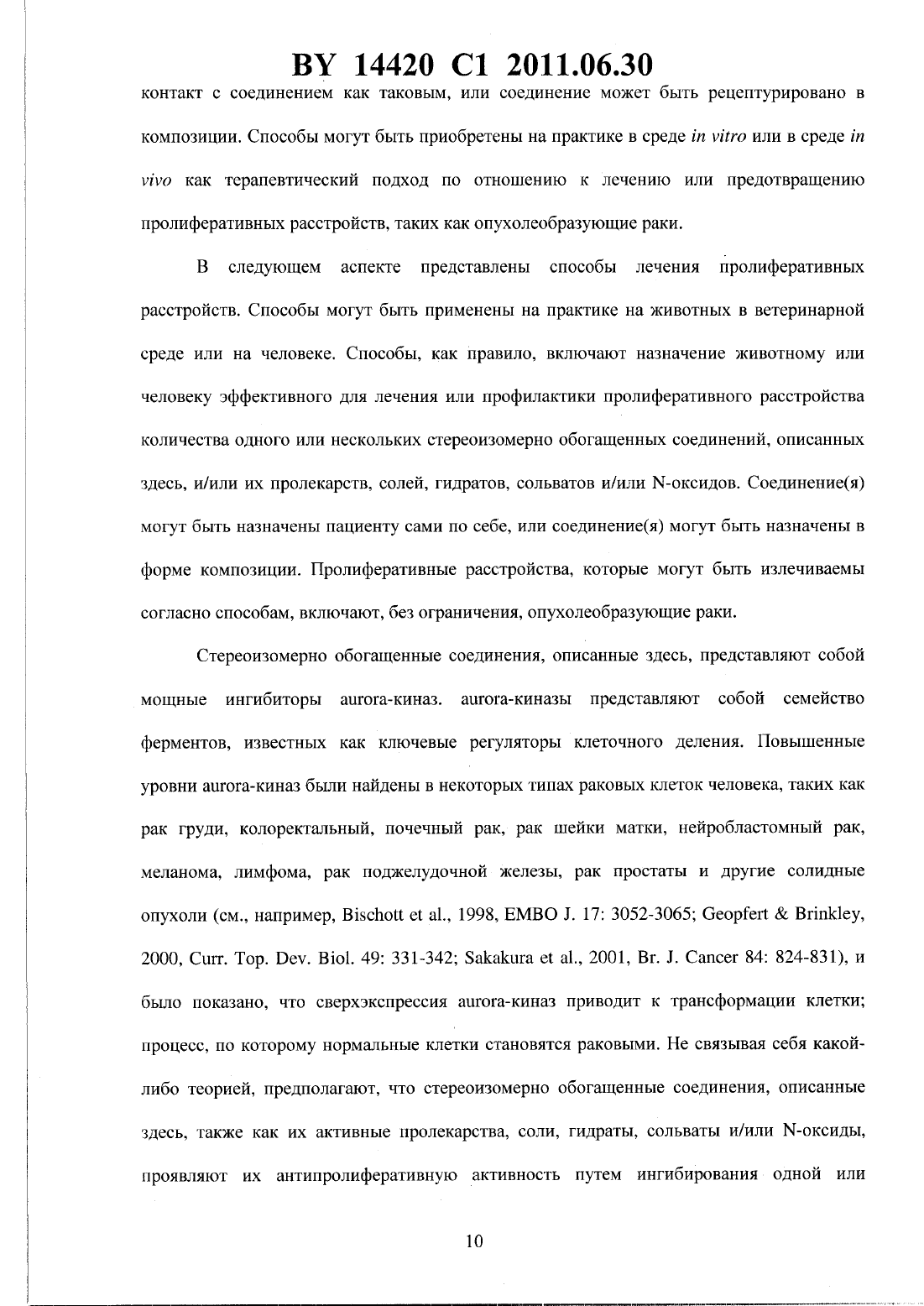 BY 14420 C1 2011.06.30

контакт с соединением как таковым, или соединение может быть рецептурировано в композиции. Способы могут быть приобретены на практике в среде in vitro или в среде in vivo как терапевтический подход по отношению к лечению или предотвращению пролиферативных расстройств, таких как опухолеобразующие раки.

В следующем аспекте представлены способы лечения пролиферативных расстройств. Способы могут быть применены на практике на животных в ветеринарной среде или на человеке. Способы, как правило, включают назначение животному или человеку эффективного для лечения или профилактики пролиферативного расстройства количества одного или нескольких стереоизомерно обогащенных соединений, описанных здесь, и/или их пролекарств, солей, гидратов, сольватов и/или N-оксидов. Соединение(я) могут быть назначены пациенту сами по себе, или соединение(я) могут быть назначены в форме композиции. Пролиферативные расстройства, которые могут быть излечиваемы согласно способам, включают, без ограничения, опухолеобразующие раки.

Стереоизомерно обогащенные соединения, описанные здесь, представляют собой мощные ингибиторы aurora-киназ. aurora-киназы представляют собой семейство ферментов, известных как ключевые регуляторы клеточного деления. Повышенные уровни aurora-киназ были найдены в некоторых типах раковых клеток человека, таких как рак груди, колоректальный, почечный рак, рак шейки матки, нейробластомный рак, меланома, лимфома, рак поджелудочной железы, рак простаты и другие солидные опухоли (см., например, Bischott et al., 1998, EMBO J. 17: 3052-3065; Geopfert & Brinkley, 2000, Curr. Top. Dev. Biol. 49: 331-342; Sakakura et al., 2001, Br. J. Cancer 84: 824-831), и было показано, что сверхэкспрессия aurora-киназ приводит к трансформации клетки; процесс, по которому нормальные клетки становятся раковыми. Не связывая себя какой-либо теорией, предполагают, что стереоизомерно обогащенные соединения, описанные здесь, также как их активные пролекарства, соли, гидраты, сольваты и/или N-оксиды, проявляют их антипролиферативную активность путем ингибирования одной или

10